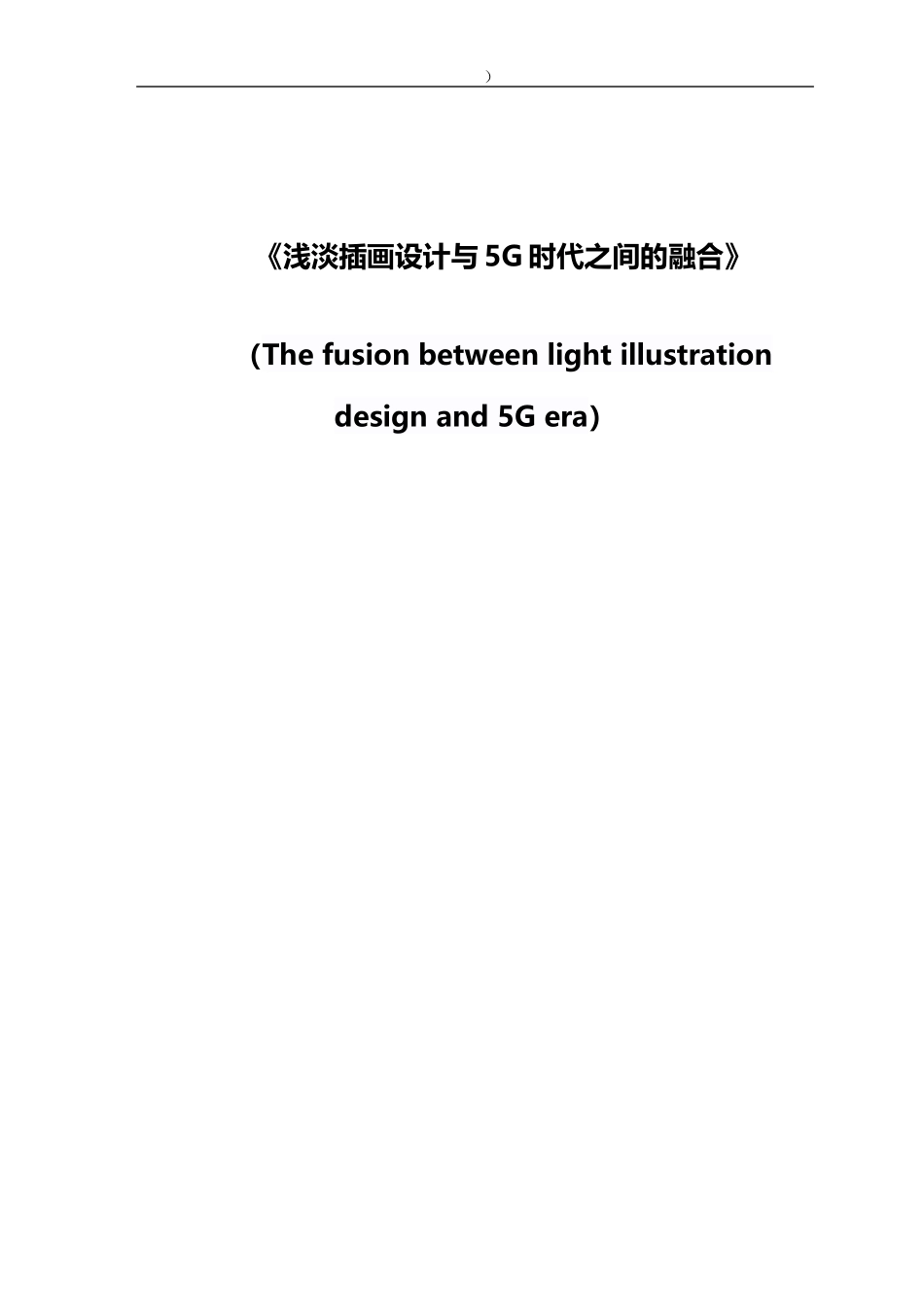 )

《浅淡插画设计与5G时代之间的融合》

(The fusion between light illustration design and 5G era)